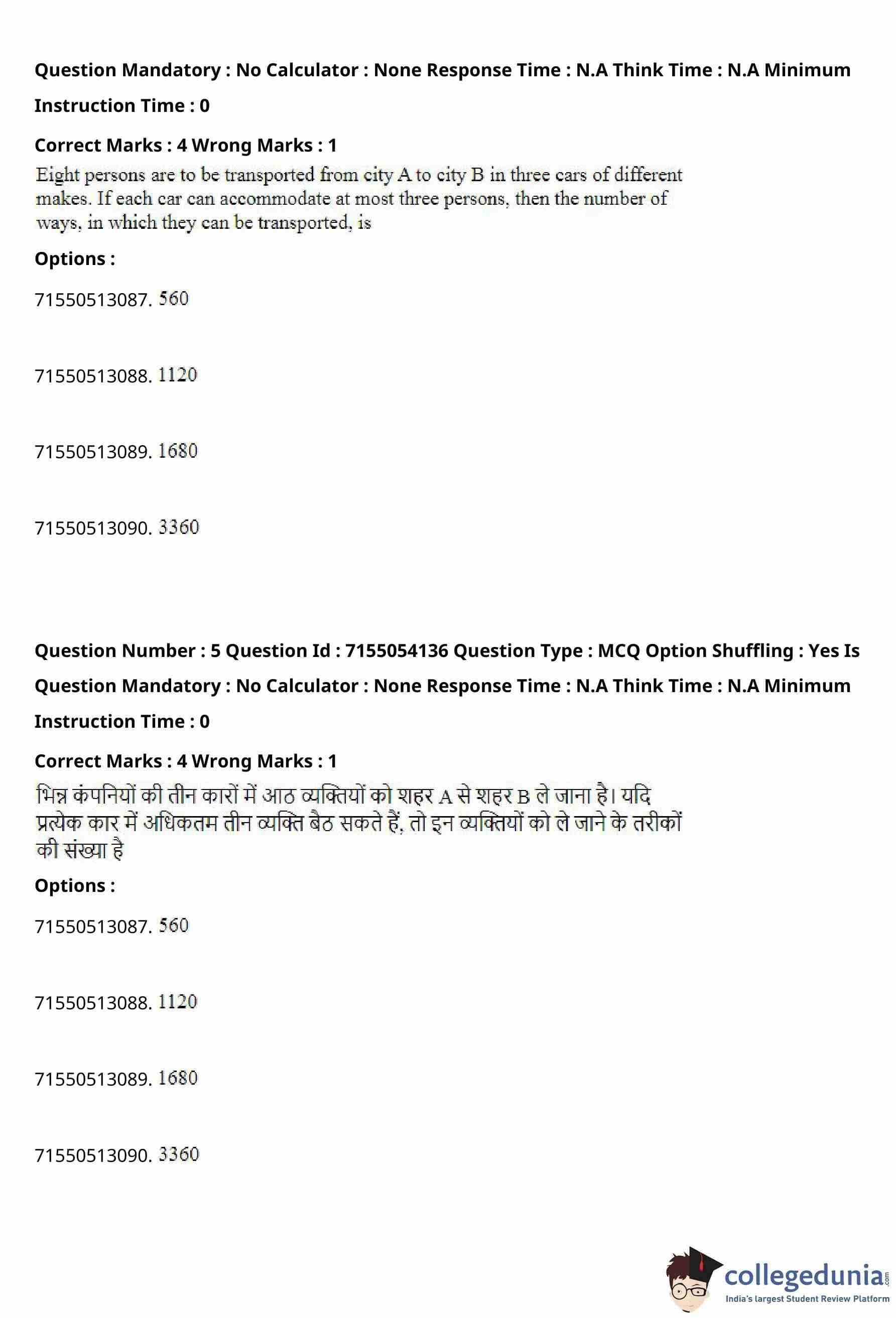 Question Mandatory : No Calculator : None Response Time : N.A Think Time : N.A Minimum Instruction Time : 0

Correct Marks : 4 Wrong Marks : 1

Eight persons are to be transported from city A to city B in three cars of different makes. If each car can accommodate at most three persons, then the number of ways, in which they can be transported, is

Options :

71550513087. 560

71550513088. 1120

71550513089. 1680

71550513090. 3360

Question Number : 5 Question Id : 7155054136 Question Type : MCQ Option Shuffling : Yes Is Question Mandatory : No Calculator : None Response Time : N.A Think Time : N.A Minimum Instruction Time : 0

Correct Marks : 4 Wrong Marks : 1

भिन्न कंपनियों की तीन कारों में आठ व्यक्तियों को शहर A से शहर B ले जाना है। यदि प्रत्येक कार में अधिकतम तीन व्यक्ति बैठ सकते हैं, तो इन व्यक्तियों को ले जाने के तरीकों की संख्या है

Options :

71550513087. 560

71550513088. 1120

71550513089. 1680

71550513090. 3360

collegedunia.com
India's largest Student Review Platform